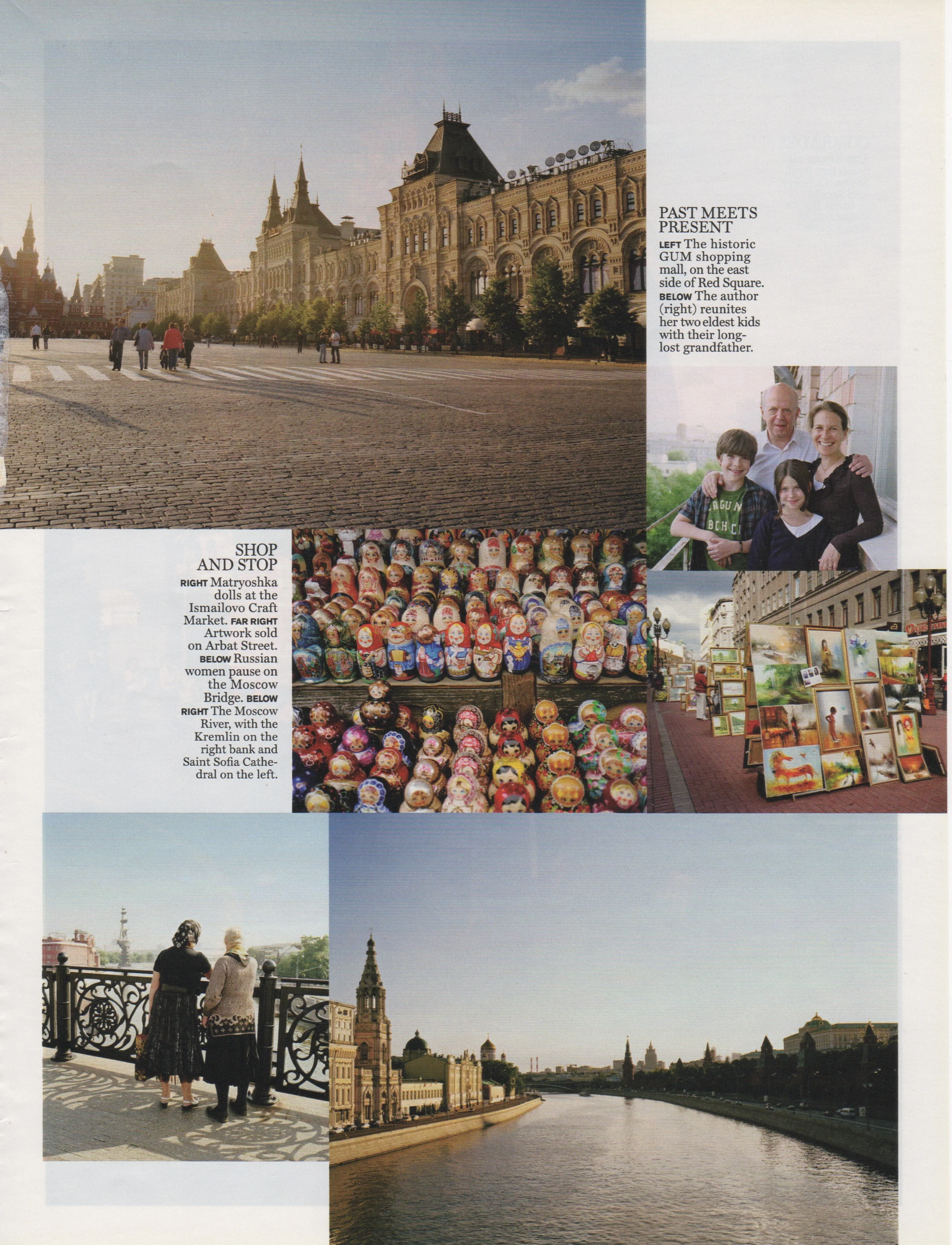 PAST MEETS PRESENT

LEFT The historic GUM shopping mall, on the east side of Red Square. BELOW The author (right) reunites her two eldest kids with their long-lost grandfather.

SHOP AND STOP

RIGHT Matryoshka dolls at the Ismailovo Craft Market. FAR RIGHT Artwork sold on Arbat Street. BELOW Russian women pause on the Moscow Bridge. BELOW RIGHT The Moscow River, with the Kremlin on the right bank and Saint Sofia Cathedral on the left.